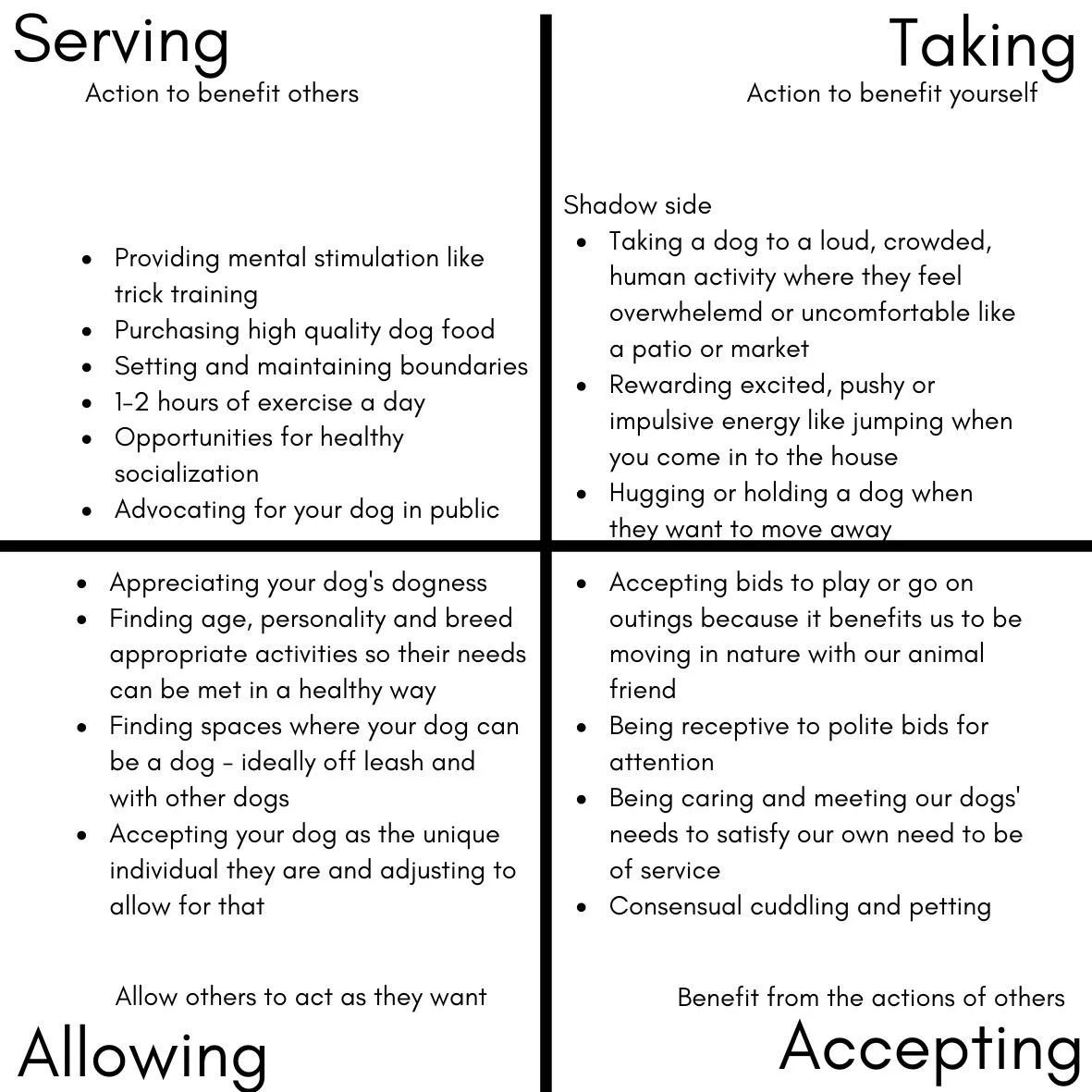 Serving
Action to benefit others

- Providing mental stimulation like trick training
- Purchasing high quality dog food
- Setting and maintaining boundaries
- 1-2 hours of exercise a day
- Opportunities for healthy socialization
- Advocating for your dog in public

Taking
Action to benefit yourself

Shadow side
- Taking a dog to a loud, crowded, human activity where they feel overwhelemd or uncomfortable like a patio or market
- Rewarding excited, pushy or impulsive energy like jumping when you come in to the house
- Hugging or holding a dog when they want to move away

- Appreciating your dog's dogness
- Finding age, personality and breed appropriate activities so their needs can be met in a healthy way
- Finding spaces where your dog can be a dog - ideally off leash and with other dogs
- Accepting your dog as the unique individual they are and adjusting to allow for that

Allow others to act as they want
Allowing

- Accepting bids to play or go on outings because it benefits us to be moving in nature with our animal friend
- Being receptive to polite bids for attention
- Being caring and meeting our dogs' needs to satisfy our own need to be of service
- Consensual cuddling and petting

Benefit from the actions of others
Accepting